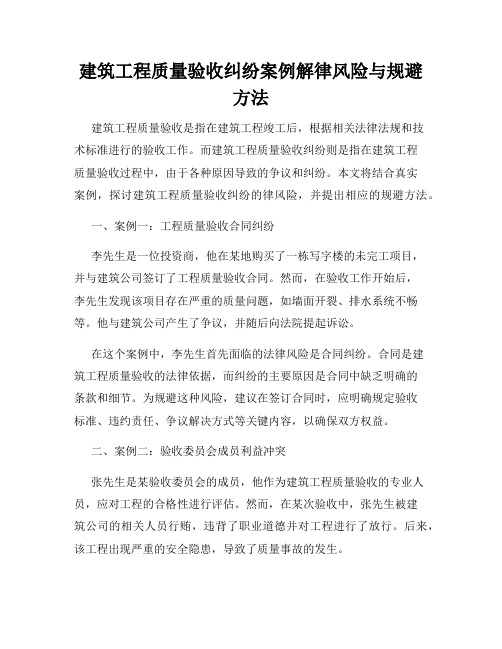 建筑工程质量验收纠纷案例解律风险与规避方法

建筑工程质量验收是指在建筑工程竣工后，根据相关法律法规和技术标准进行的验收工作。而建筑工程质量验收纠纷则是指在建筑工程质量验收过程中，由于各种原因导致的争议和纠纷。本文将结合真实案例，探讨建筑工程质量验收纠纷的律风险，并提出相应的规避方法。

一、案例一：工程质量验收合同纠纷

李先生是一位投资商，他在某地购买了一栋写字楼的未完工项目，并与建筑公司签订了工程质量验收合同。然而，在验收工作开始后，李先生发现该项目存在严重的质量问题，如墙面开裂、排水系统不畅等。他与建筑公司产生了争议，并随后向法院提起诉讼。

在这个案例中，李先生首先面临的法律风险是合同纠纷。合同是建筑工程质量验收的法律依据，而纠纷的主要原因是合同中缺乏明确的条款和细节。为规避这种风险，建议在签订合同时，应明确规定验收标准、违约责任、争议解决方式等关键内容，以确保双方权益。

二、案例二：验收委员会成员利益冲突

张先生是某验收委员会的成员，他作为建筑工程质量验收的专业人员，应对工程的合格性进行评估。然而，在某次验收中，张先生被建筑公司的相关人员行贿，违背了职业道德并对工程进行了放行。后来，该工程出现严重的安全隐患，导致了质量事故的发生。